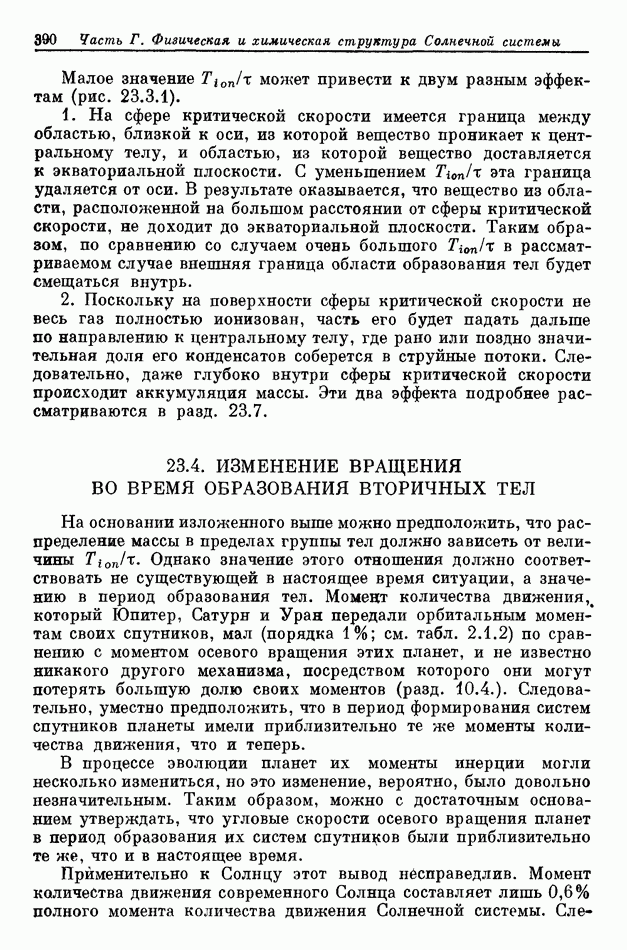 390 Часть Г. Физическая и химическая структура Солнечной системы

Малое значение $T_{ion}/\tau$ может привести к двум разным эффектам (рис. 23.3.1).

1. На сфере критической скорости имеется граница между областью, близкой к оси, из которой вещество проникает к центральному телу, и областью, из которой вещество доставляется к экваториальной плоскости. С уменьшением $T_{ion}/\tau$ эта граница удаляется от оси. В результате оказывается, что вещество из области, расположенной на большом расстоянии от сферы критической скорости, не доходит до экваториальной плоскости. Таким образом, по сравнению со случаем очень большого $T_{ion}/\tau$ в рассматриваемом случае внешняя граница области образования тел будет смещаться внутрь.

2. Поскольку на поверхности сферы критической скорости не весь газ полностью ионизован, часть его будет падать дальше по направлению к центральному телу, где рано или поздно значительная доля его конденсатов соберется в струйные потоки. Следовательно, даже глубоко внутри сферы критической скорости происходит аккумуляция массы. Эти два эффекта подробнее рассматриваются в разд. 23.7.

23.4. ИЗМЕНЕНИЕ ВРАЩЕНИЯ ВО ВРЕМЯ ОБРАЗОВАНИЯ ВТОРИЧНЫХ ТЕЛ

На основании изложенного выше можно предположить, что распределение массы в пределах группы тел должно зависеть от величины $T_{ion}/\tau$. Однако значение этого отношения должно соответствовать не существующей в настоящее время ситуации, а значению в период образования тел. Момент количества движения, который Юпитер, Сатурн и Уран передали орбитальным моментам своих спутников, мал (порядка 1%; см. табл. 2.1.2) по сравнению с моментом осевого вращения этих планет, и не известно никакого другого механизма, посредством которого они могут потерять большую долю своих моментов (разд. 10.4.). Следовательно, уместно предположить, что в период формирования систем спутников планеты имели приблизительно те же моменты количества движения, что и теперь.

В процессе эволюции планет их моменты инерции могли несколько измениться, но это изменение, вероятно, было довольно незначительным. Таким образом, можно с достаточным основанием утверждать, что угловые скорости осевого вращения планет в период образования их систем спутников были приблизительно те же, что и в настоящее время.

Применительно к Солнцу этот вывод несправедлив. Момент количества движения современного Солнца составляет лишь 0,6% полного момента количества движения Солнечной системы. Сле-